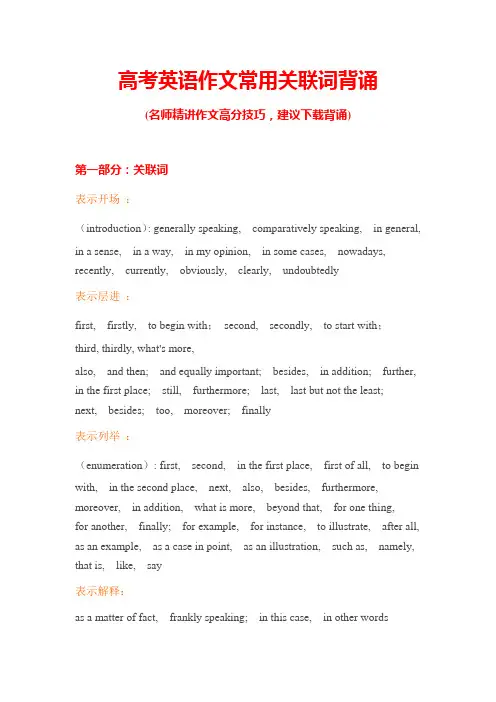 高考英语作文常用关联词背诵

(名师精讲作文高分技巧，建议下载背诵)

第一部分：关联词

表示开场：

（introduction）: generally speaking, comparatively speaking, in general, in a sense, in a way, in my opinion, in some cases, nowadays, recently, currently, obviously, clearly, undoubtedly

表示层进：

first, firstly, to begin with; second, secondly, to start with; third, thirdly, what's more,

also, and then; and equally important; besides, in addition; further, in the first place; still, furthermore; last, last but not the least; next, besides; too, moreover; finally

表示列举：

（enumeration）: first, second, in the first place, first of all, to begin with, in the second place, next, also, besides, furthermore, moreover, in addition, what is more, beyond that, for one thing, for another, finally; for example, for instance, to illustrate, after all, as an example, as a case in point, as an illustration, such as, namely, that is, like, say

表示解释：

as a matter of fact, frankly speaking; in this case, in other words